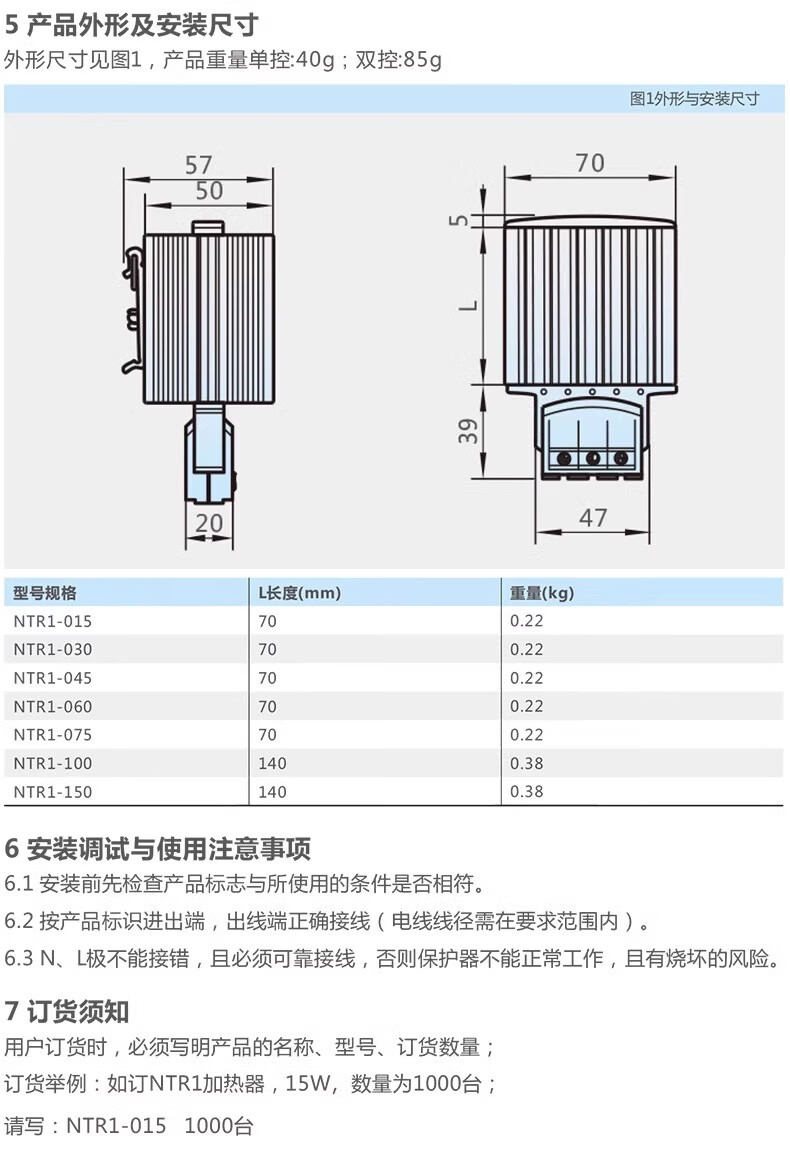 5 产品外形及安装尺寸

外形尺寸见图1，产品重量单控:40g；双控:85g

图1外形与安装尺寸

57
50
20
70
5
L
39
47

| 型号规格 | L长度(mm) | 重量(kg) |
|---|---|---|
| NTR1-015 | 70 | 0.22 |
| NTR1-030 | 70 | 0.22 |
| NTR1-045 | 70 | 0.22 |
| NTR1-060 | 70 | 0.22 |
| NTR1-075 | 70 | 0.22 |
| NTR1-100 | 140 | 0.38 |
| NTR1-150 | 140 | 0.38 |

6 安装调试与使用注意事项

6.1 安装前先检查产品标志与所使用的条件是否相符。

6.2 按产品标识进出端，出线端正确接线（电线线径需在要求范围内）。

6.3 N、L极不能接错，且必须可靠接线，否则保护器不能正常工作，且有烧坏的风险。

7 订货须知

用户订货时，必须写明产品的名称、型号、订货数量；

订货举例：如订NTR1加热器，15W，数量为1000台；

请写：NTR1-015 1000台